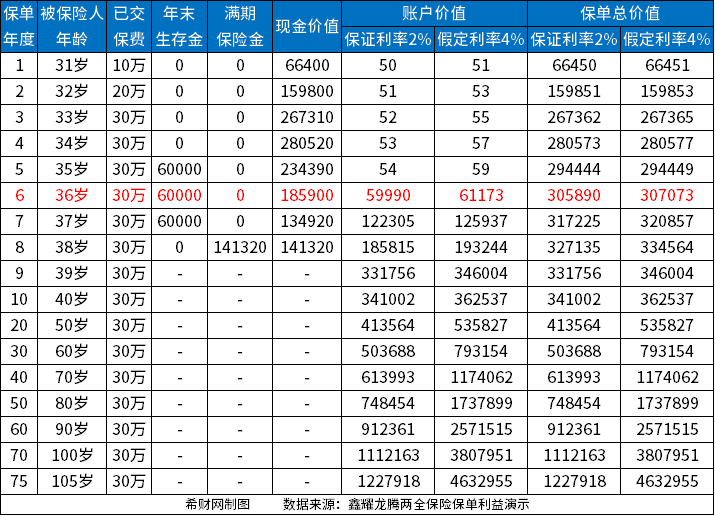 | 保单年度 | 被保险人年龄 | 已交保费 | 年末生存金 | 满期保险金 | 现金价值 | 账户价值 保证利率2% | 账户价值 假定利率4% | 保单总价值 保证利率2% | 保单总价值 假定利率4% |
|---|---|---|---|---|---|---|---|---|---|
| 1 | 31岁 | 10万 | 0 | 0 | 66400 | 50 | 51 | 66450 | 66451 |
| 2 | 32岁 | 20万 | 0 | 0 | 159800 | 51 | 53 | 159851 | 159853 |
| 3 | 33岁 | 30万 | 0 | 0 | 267310 | 52 | 55 | 267362 | 267365 |
| 4 | 34岁 | 30万 | 0 | 0 | 280520 | 53 | 57 | 280573 | 280577 |
| 5 | 35岁 | 30万 | 60000 | 0 | 234390 | 54 | 59 | 294444 | 294449 |
| 6 | 36岁 | 30万 | 60000 | 0 | 185900 | 59990 | 61173 | 305890 | 307073 |
| 7 | 37岁 | 30万 | 60000 | 0 | 134920 | 122305 | 125937 | 317225 | 320857 |
| 8 | 38岁 | 30万 | 0 | 141320 | 141320 | 185815 | 193244 | 327135 | 334564 |
| 9 | 39岁 | 30万 | - | - | - | 331756 | 346004 | 331756 | 346004 |
| 10 | 40岁 | 30万 | - | - | - | 341002 | 362537 | 341002 | 362537 |
| 20 | 50岁 | 30万 | - | - | - | 413564 | 535827 | 413564 | 535827 |
| 30 | 60岁 | 30万 | - | - | - | 503688 | 793154 | 503688 | 793154 |
| 40 | 70岁 | 30万 | - | - | - | 613993 | 1174062 | 613993 | 1174062 |
| 50 | 80岁 | 30万 | - | - | - | 748454 | 1737899 | 748454 | 1737899 |
| 60 | 90岁 | 30万 | - | - | - | 912361 | 2571515 | 912361 | 2571515 |
| 70 | 100岁 | 30万 | - | - | - | 1112163 | 3807951 | 1112163 | 3807951 |
| 75 | 105岁 | 30万 | - | - | - | 1227918 | 4632955 | 1227918 | 4632955 |

希财网制图　　数据来源：鑫耀龙腾两全保险保单利益演示